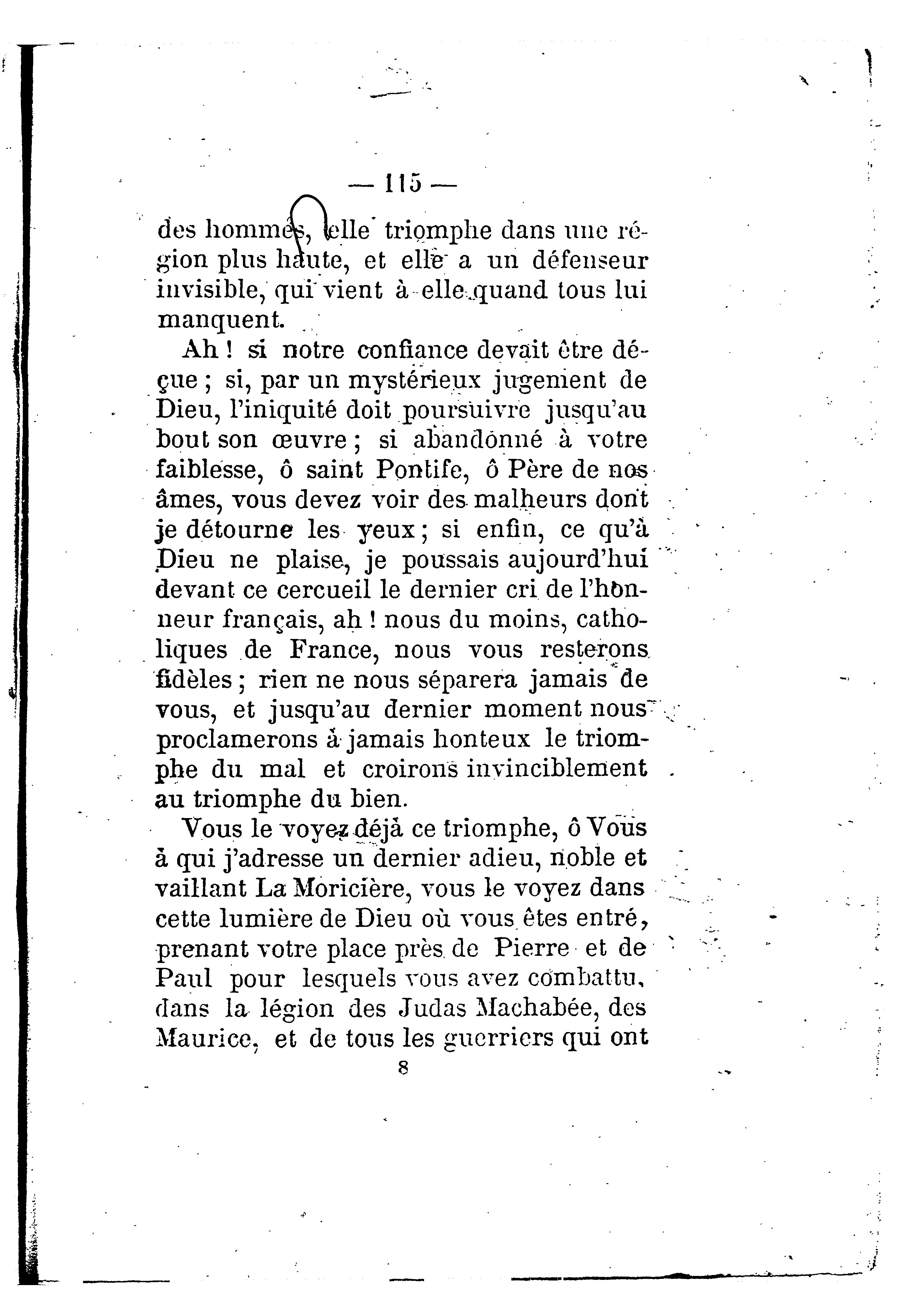 — 115 —

des hommes, elle triomphe dans une région plus haute, et elle a un défenseur invisible, qui vient à elle quand tous lui manquent.

Ah ! si notre confiance devait être déçue ; si, par un mystérieux jugement de Dieu, l'iniquité doit poursuivre jusqu'au bout son œuvre ; si abandonné à votre faiblesse, ô saint Pontife, ô Père de nos âmes, vous devez voir des malheurs dont je détourne les yeux ; si enfin, ce qu'à Dieu ne plaise, je poussais aujourd'hui devant ce cercueil le dernier cri de l'honneur français, ah ! nous du moins, catholiques de France, nous vous resterons fidèles ; rien ne nous séparera jamais de vous, et jusqu'au dernier moment nous proclamerons à jamais honteux le triomphe du mal et croirons invinciblement au triomphe du bien.

Vous le voyez déjà ce triomphe, ô Vous à qui j'adresse un dernier adieu, noble et vaillant La Moricière, vous le voyez dans cette lumière de Dieu où vous êtes entré, prenant votre place près de Pierre et de Paul pour lesquels vous avez combattu, dans la légion des Judas Machabée, des Maurice, et de tous les guerriers qui ont

8